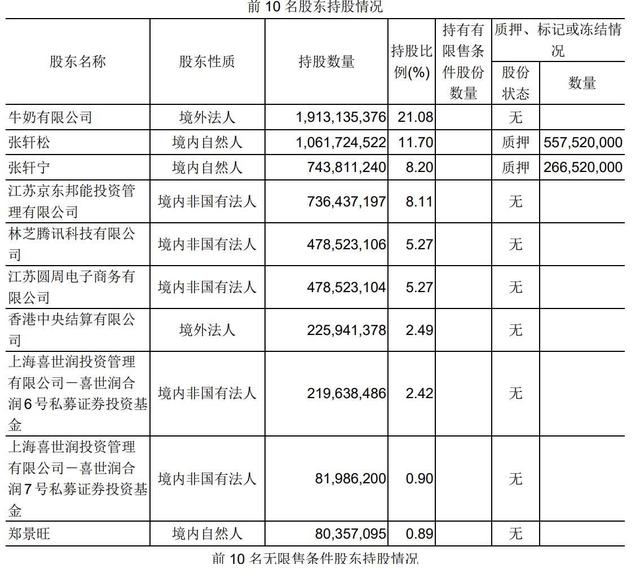 前 10 名股东持股情况

| 股东名称 | 股东性质 | 持股数量 | 持股比例(%) | 持有有限售条件股份数量 | 质押、标记或冻结情况 股份状态 | 质押、标记或冻结情况 数量 |
|---|---|---|---|---|---|---|
| 牛奶有限公司 | 境外法人 | 1,913,135,376 | 21.08 | | 无 | |
| 张轩松 | 境内自然人 | 1,061,724,522 | 11.70 | | 质押 | 557,520,000 |
| 张轩宁 | 境内自然人 | 743,811,240 | 8.20 | | 质押 | 266,520,000 |
| 江苏京东邦能投资管理有限公司 | 境内非国有法人 | 736,437,197 | 8.11 | | 无 | |
| 林芝腾讯科技有限公司 | 境内非国有法人 | 478,523,106 | 5.27 | | 无 | |
| 江苏圆周电子商务有限公司 | 境内非国有法人 | 478,523,104 | 5.27 | | 无 | |
| 香港中央结算有限公司 | 境外法人 | 225,941,378 | 2.49 | | 无 | |
| 上海喜世润投资管理有限公司－喜世润合润6号私募证券投资基金 | 境内非国有法人 | 219,638,486 | 2.42 | | 无 | |
| 上海喜世润投资管理有限公司－喜世润合润7号私募证券投资基金 | 境内非国有法人 | 81,986,200 | 0.90 | | 无 | |
| 郑景旺 | 境内自然人 | 80,357,095 | 0.89 | | 无 | |

前 10 名无限售条件股东持股情况